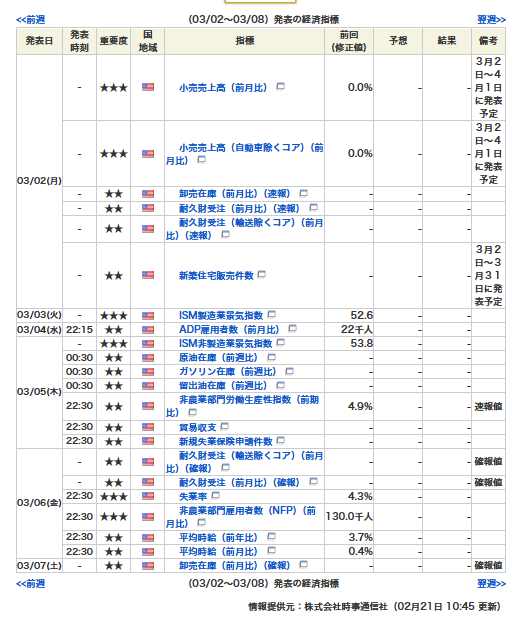 <<前週　(03/02～03/08) 発表の経済指標　翌週>>

| 発表日 | 発表時刻 | 重要度 | 国地域 | 指標 | 前回(修正値) | 予想 | 結果 | 備考 |
|---|---|---|---|---|---|---|---|---|
| 03/02(月) | - | ★★★ | | 小売売上高（前月比） | 0.0% | - | - | 3月2日～4月1日に発表予定 |
| | - | ★★★ | | 小売売上高（自動車除くコア）（前月比） | 0.0% | - | - | 3月2日～4月1日に発表予定 |
| | - | ★★ | | 卸売在庫（前月比）（速報） | - | - | - | |
| | - | ★★ | | 耐久財受注（前月比）（速報） | - | - | - | |
| | - | ★★ | | 耐久財受注（輸送除くコア）（前月比）（速報） | - | - | - | |
| | - | ★★ | | 新築住宅販売件数 | - | - | - | 3月2日～3月31日に発表予定 |
| 03/03(火) | - | ★★★ | | ISM製造業景気指数 | 52.6 | - | - | |
| 03/04(水) | 22:15 | ★★ | | ADP雇用者数（前月比） | 22千人 | - | - | |
| 03/05(木) | - | ★★★ | | ISM非製造業景気指数 | 53.8 | - | - | |
| | 00:30 | ★★ | | 原油在庫（前週比） | - | - | - | |
| | 00:30 | ★★ | | ガソリン在庫（前週比） | - | - | - | |
| | 00:30 | ★★ | | 留出油在庫（前週比） | - | - | - | |
| | 22:30 | ★★ | | 非農業部門労働生産性指数（前期比） | 4.9% | - | - | 速報値 |
| | 22:30 | ★★ | | 貿易収支 | - | - | - | |
| | 22:30 | ★★ | | 新規失業保険申請件数 | - | - | - | |
| 03/06(金) | - | ★★ | | 耐久財受注（輸送除くコア）（前月比）（確報） | - | - | - | 確報値 |
| | - | ★★ | | 耐久財受注（前月比）（確報） | - | - | - | 確報値 |
| | 22:30 | ★★★ | | 失業率 | 4.3% | - | - | |
| | 22:30 | ★★★ | | 非農業部門雇用者数（NFP）（前月比） | 130.0千人 | - | - | |
| | 22:30 | ★★ | | 平均時給（前年比） | 3.7% | - | - | |
| | 22:30 | ★★ | | 平均時給（前月比） | 0.4% | - | - | |
| 03/07(土) | - | ★★ | | 卸売在庫（前月比）（確報） | - | - | - | 確報値 |

<<前週　(03/02～03/08) 発表の経済指標　翌週>>

情報提供元：株式会社時事通信社（02月21日 10:45 更新）